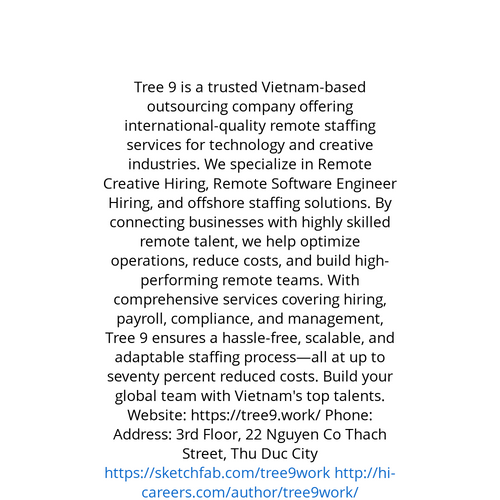 Tree 9 is a trusted Vietnam-based outsourcing company offering international-quality remote staffing services for technology and creative industries. We specialize in Remote Creative Hiring, Remote Software Engineer Hiring, and offshore staffing solutions. By connecting businesses with highly skilled remote talent, we help optimize operations, reduce costs, and build high-performing remote teams. With comprehensive services covering hiring, payroll, compliance, and management, Tree 9 ensures a hassle-free, scalable, and adaptable staffing process—all at up to seventy percent reduced costs. Build your global team with Vietnam's top talents. Website: https://tree9.work/ Phone: Address: 3rd Floor, 22 Nguyen Co Thach Street, Thu Duc City https://sketchfab.com/tree9work http://hi-careers.com/author/tree9work/